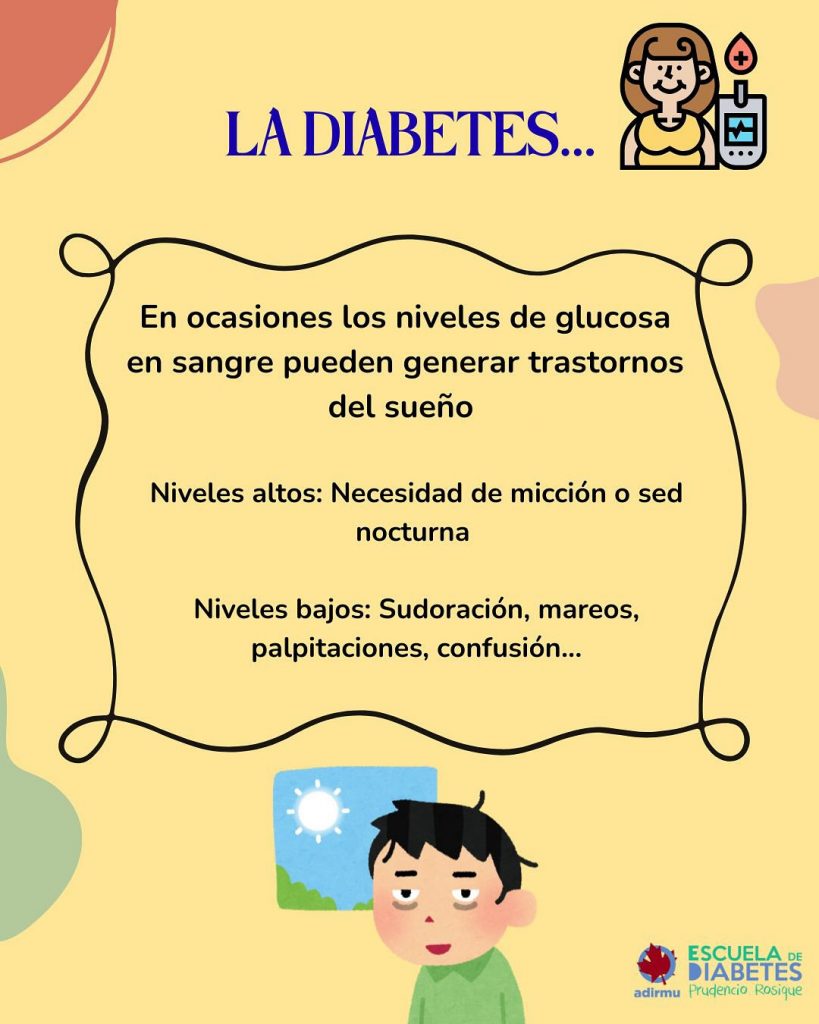 LA DIABETES...

En ocasiones los niveles de glucosa en sangre pueden generar trastornos del sueño

Niveles altos: Necesidad de micción o sed nocturna

Niveles bajos: Sudoración, mareos, palpitaciones, confusión...

adirmu

ESCUELA DE DIABETES
Prudencio Rosique